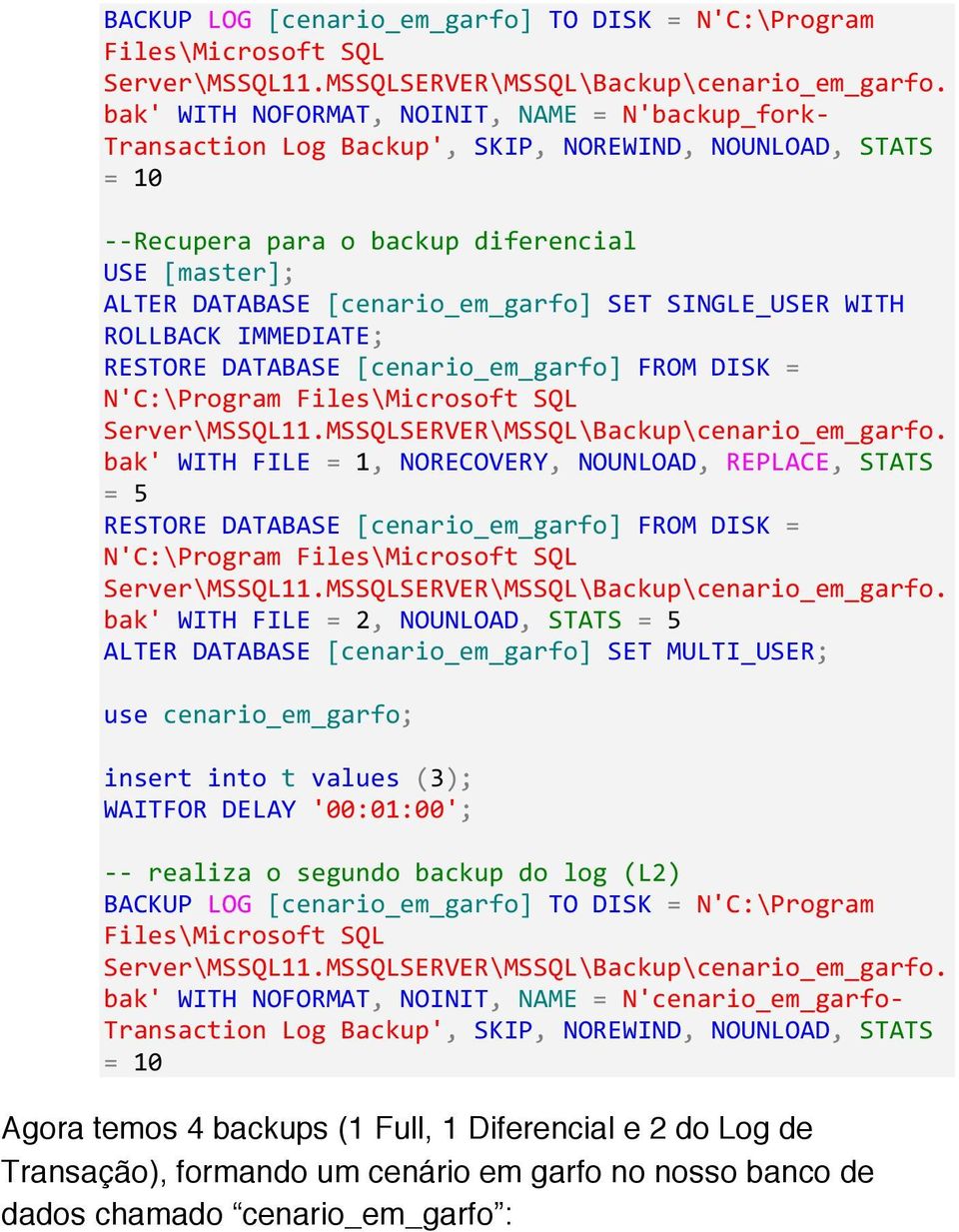 BACKUP LOG [cenario_em_garfo] TO DISK = N'C:\Program Files\Microsoft SQL Server\MSSQL11.MSSQLSERVER\MSSQL\Backup\cenario_em_garfo.bak' WITH NOFORMAT, NOINIT, NAME = N'backup_fork-Transaction Log Backup', SKIP, NOREWIND, NOUNLOAD, STATS = 10

--Recupera para o backup diferencial
USE [master];
ALTER DATABASE [cenario_em_garfo] SET SINGLE_USER WITH ROLLBACK IMMEDIATE;
RESTORE DATABASE [cenario_em_garfo] FROM DISK = N'C:\Program Files\Microsoft SQL Server\MSSQL11.MSSQLSERVER\MSSQL\Backup\cenario_em_garfo.bak' WITH FILE = 1, NORECOVERY, NOUNLOAD, REPLACE, STATS = 5
RESTORE DATABASE [cenario_em_garfo] FROM DISK = N'C:\Program Files\Microsoft SQL Server\MSSQL11.MSSQLSERVER\MSSQL\Backup\cenario_em_garfo.bak' WITH FILE = 2, NOUNLOAD, STATS = 5
ALTER DATABASE [cenario_em_garfo] SET MULTI_USER;

use cenario_em_garfo;

insert into t values (3);
WAITFOR DELAY '00:01:00';

-- realiza o segundo backup do log (L2)
BACKUP LOG [cenario_em_garfo] TO DISK = N'C:\Program Files\Microsoft SQL Server\MSSQL11.MSSQLSERVER\MSSQL\Backup\cenario_em_garfo.bak' WITH NOFORMAT, NOINIT, NAME = N'cenario_em_garfo-Transaction Log Backup', SKIP, NOREWIND, NOUNLOAD, STATS = 10

Agora temos 4 backups (1 Full, 1 Diferencial e 2 do Log de Transação), formando um cenário em garfo no nosso banco de dados chamado “cenario_em_garfo”: